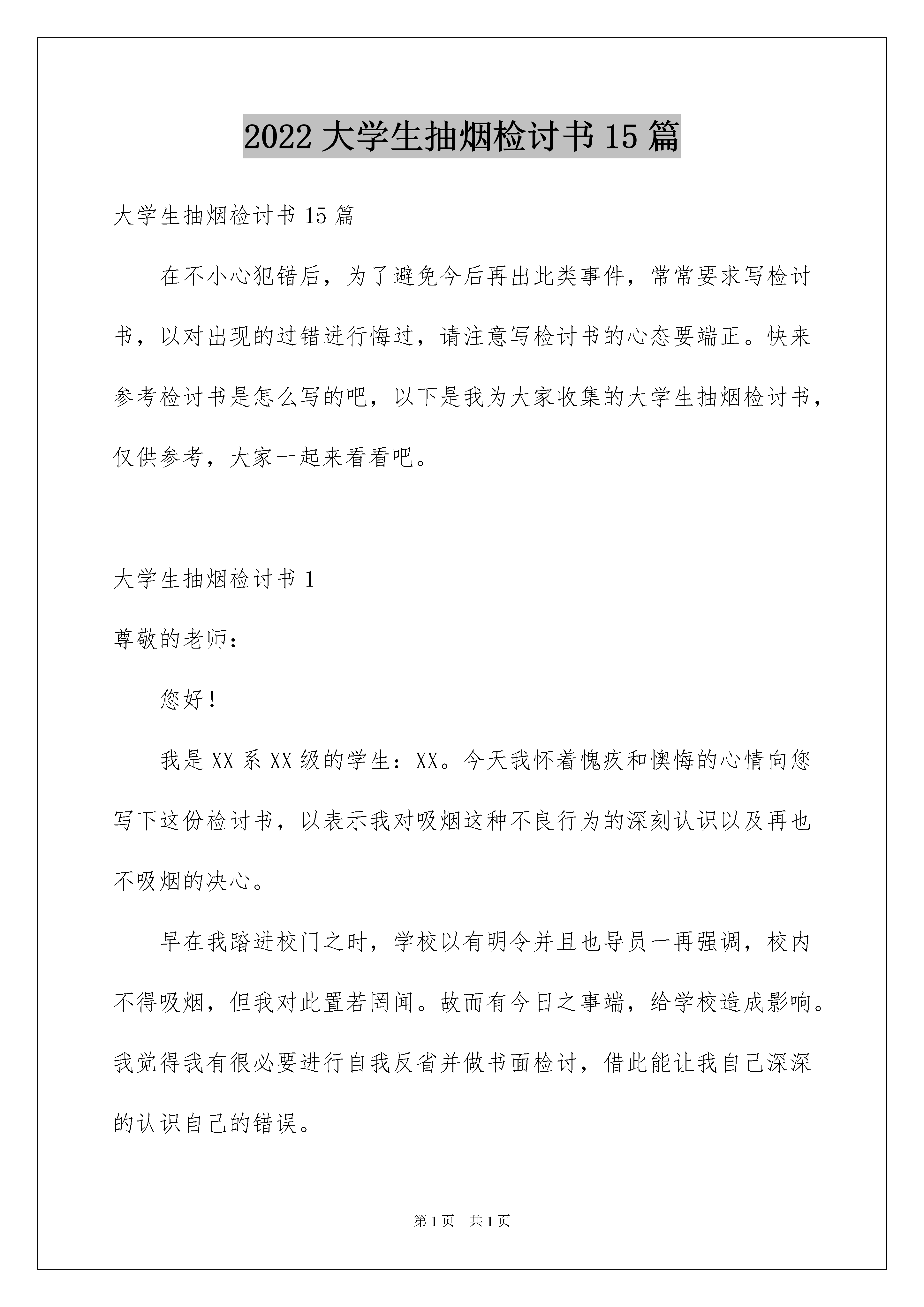 2022 大学生抽烟检讨书 15 篇

大学生抽烟检讨书 15 篇

在不小心犯错后，为了避免今后再出此类事件，常常要求写检讨书，以对出现的过错进行悔过，请注意写检讨书的心态要端正。快来参考检讨书是怎么写的吧，以下是我为大家收集的大学生抽烟检讨书，仅供参考，大家一起来看看吧。

大学生抽烟检讨书 1

尊敬的老师：

您好！

我是 XX 系 XX 级的学生：XX。今天我怀着愧疚和懊悔的心情向您写下这份检讨书，以表示我对吸烟这种不良行为的深刻认识以及再也不吸烟的决心。

早在我踏进校门之时，学校以有明令并且也导员一再强调，校内不得吸烟，但我对此置若罔闻。故而有今日之事端，给学校造成影响。我觉得我有很必要进行自我反省并做书面检讨，借此能让我自己深深的认识自己的错误。

第 1 页　共 1 页